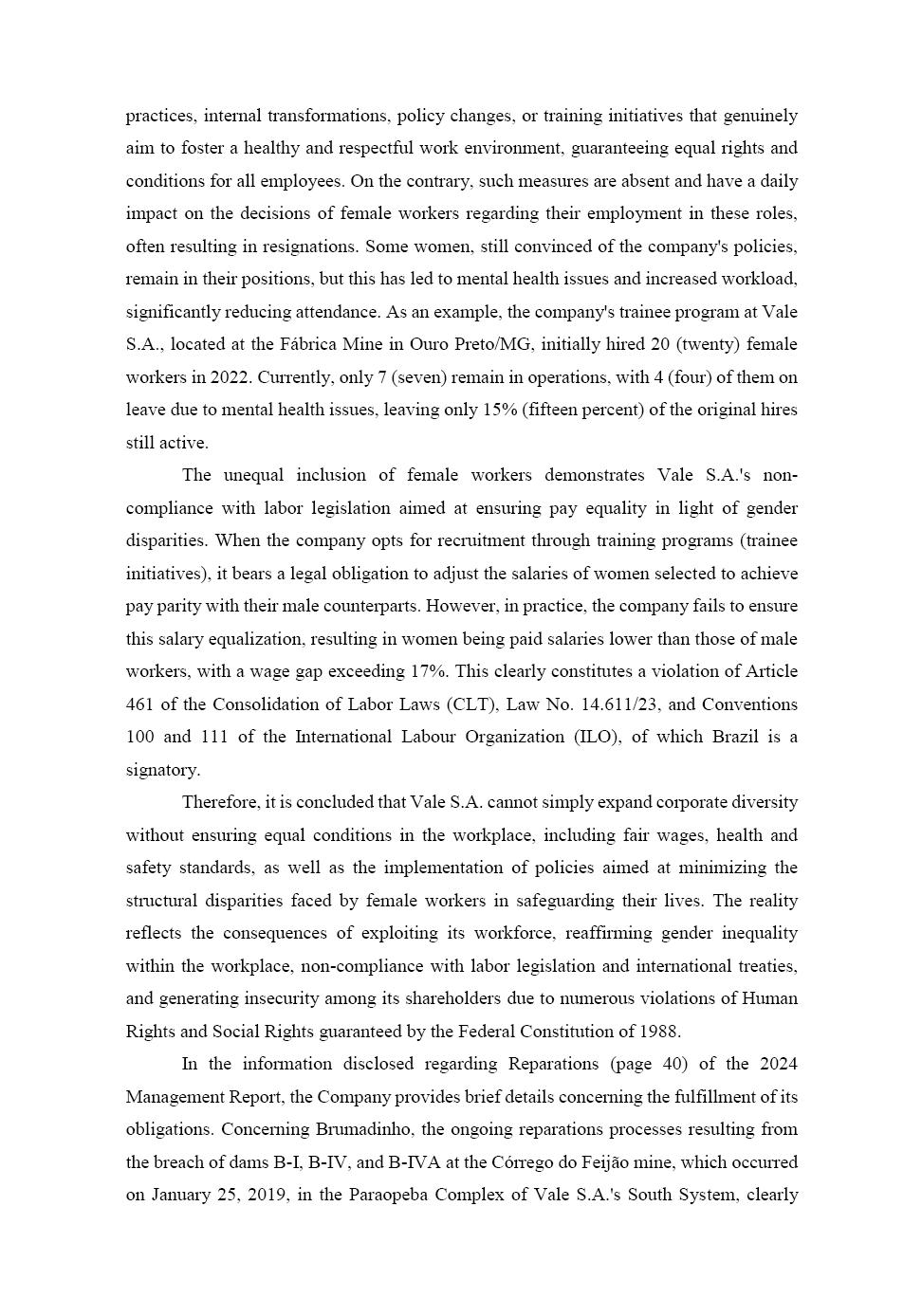 practices, internal transformations, policy changes, or training initiatives that genuinely aim to foster a healthy and respectful work environment, guaranteeing equal rights and conditions for all employees. On the contrary, such measures are absent and have a daily impact on the decisions of female workers regarding their employment in these roles, often resulting in resignations. Some women, still convinced of the company's policies, remain in their positions, but this has led to mental health issues and increased workload, significantly reducing attendance. As an example, the company's trainee program at Vale S.A., located at the Fábrica Mine in Ouro Preto/MG, initially hired 20 (twenty) female workers in 2022. Currently, only 7 (seven) remain in operations, with 4 (four) of them on leave due to mental health issues, leaving only 15% (fifteen percent) of the original hires still active.

The unequal inclusion of female workers demonstrates Vale S.A.'s non-compliance with labor legislation aimed at ensuring pay equality in light of gender disparities. When the company opts for recruitment through training programs (trainee initiatives), it bears a legal obligation to adjust the salaries of women selected to achieve pay parity with their male counterparts. However, in practice, the company fails to ensure this salary equalization, resulting in women being paid salaries lower than those of male workers, with a wage gap exceeding 17%. This clearly constitutes a violation of Article 461 of the Consolidation of Labor Laws (CLT), Law No. 14.611/23, and Conventions 100 and 111 of the International Labour Organization (ILO), of which Brazil is a signatory.

Therefore, it is concluded that Vale S.A. cannot simply expand corporate diversity without ensuring equal conditions in the workplace, including fair wages, health and safety standards, as well as the implementation of policies aimed at minimizing the structural disparities faced by female workers in safeguarding their lives. The reality reflects the consequences of exploiting its workforce, reaffirming gender inequality within the workplace, non-compliance with labor legislation and international treaties, and generating insecurity among its shareholders due to numerous violations of Human Rights and Social Rights guaranteed by the Federal Constitution of 1988.

In the information disclosed regarding Reparations (page 40) of the 2024 Management Report, the Company provides brief details concerning the fulfillment of its obligations. Concerning Brumadinho, the ongoing reparations processes resulting from the breach of dams B-I, B-IV, and B-IVA at the Córrego do Feijão mine, which occurred on January 25, 2019, in the Paraopeba Complex of Vale S.A.'s South System, clearly